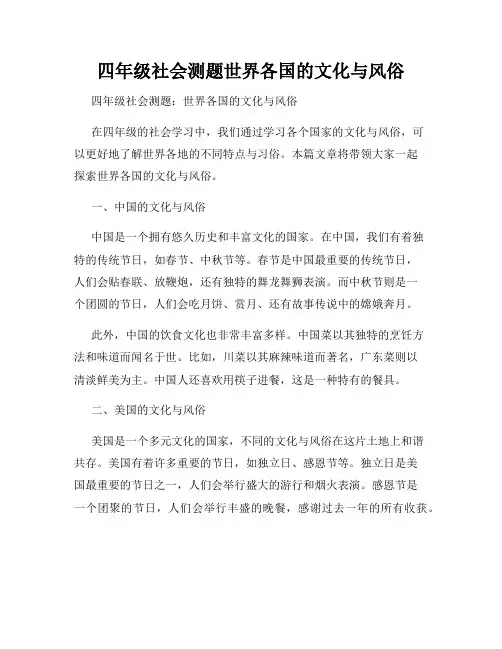 四年级社会测题世界各国的文化与风俗

四年级社会测题：世界各国的文化与风俗

在四年级的社会学习中，我们通过学习各个国家的文化与风俗，可以更好地了解世界各地的不同特点与习俗。本篇文章将带领大家一起探索世界各国的文化与风俗。

一、中国的文化与风俗

中国是一个拥有悠久历史和丰富文化的国家。在中国，我们有着独特的传统节日，如春节、中秋节等。春节是中国最重要的传统节日，人们会贴春联、放鞭炮，还有独特的舞龙舞狮表演。而中秋节则是一个团圆的节日，人们会吃月饼、赏月、还有故事传说中的嫦娥奔月。

此外，中国的饮食文化也非常丰富多样。中国菜以其独特的烹饪方法和味道而闻名于世。比如，川菜以其麻辣味道而著名，广东菜则以清淡鲜美为主。中国人还喜欢用筷子进餐，这是一种特有的餐具。

二、美国的文化与风俗

美国是一个多元文化的国家，不同的文化与风俗在这片土地上和谐共存。美国有着许多重要的节日，如独立日、感恩节等。独立日是美国最重要的节日之一，人们会举行盛大的游行和烟火表演。感恩节是一个团聚的节日，人们会举行丰盛的晚餐，感谢过去一年的所有收获。